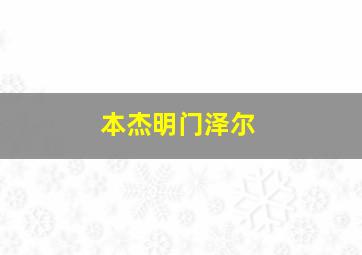 本杰明门泽尔